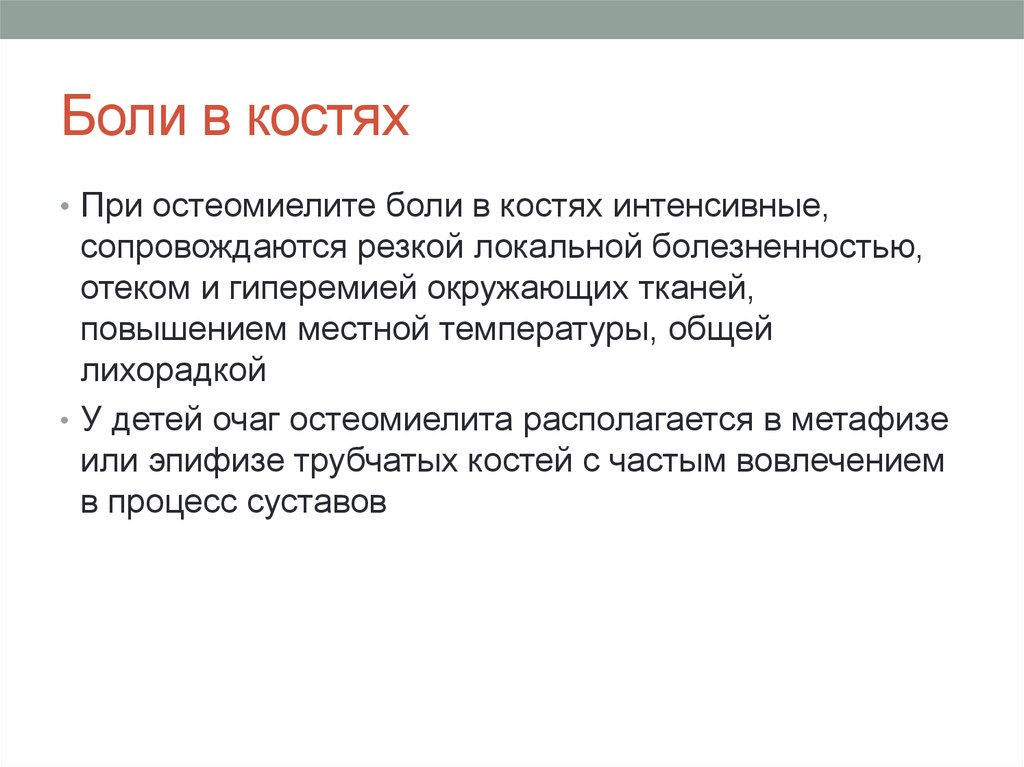 Боли в костях

• При остеомиелите боли в костях интенсивные, сопровождаются резкой локальной болезненностью, отеком и гиперемией окружающих тканей, повышением местной температуры, общей лихорадкой

• У детей очаг остеомиелита располагается в метафизе или эпифизе трубчатых костей с частым вовлечением в процесс суставов